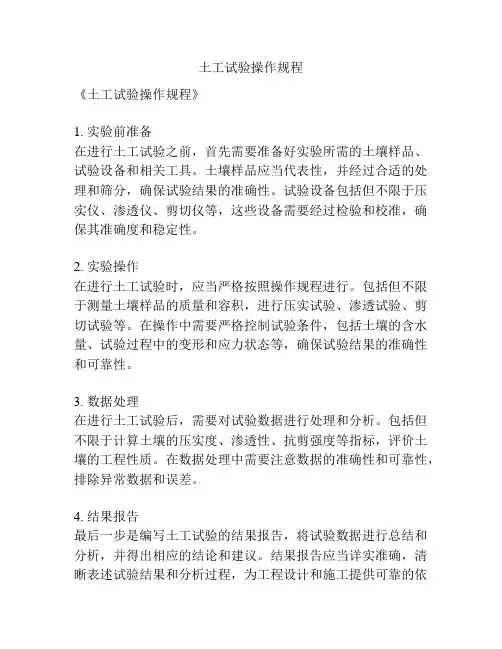 土工试验操作规程

《土工试验操作规程》

1. 实验前准备
在进行土工试验之前，首先需要准备好实验所需的土壤样品、试验设备和相关工具。土壤样品应当代表性，并经过合适的处理和筛分，确保试验结果的准确性。试验设备包括但不限于压实仪、渗透仪、剪切仪等，这些设备需要经过检验和校准，确保其准确度和稳定性。

2. 实验操作
在进行土工试验时，应当严格按照操作规程进行。包括但不限于测量土壤样品的质量和容积，进行压实试验、渗透试验、剪切试验等。在操作中需要严格控制试验条件，包括土壤的含水量、试验过程中的变形和应力状态等，确保试验结果的准确性和可靠性。

3. 数据处理
在进行土工试验后，需要对试验数据进行处理和分析。包括但不限于计算土壤的压实度、渗透性、抗剪强度等指标，评价土壤的工程性质。在数据处理中需要注意数据的准确性和可靠性，排除异常数据和误差。

4. 结果报告
最后一步是编写土工试验的结果报告，将试验数据进行总结和分析，并得出相应的结论和建议。结果报告应当详实准确，清晰表述试验结果和分析过程，为工程设计和施工提供可靠的依